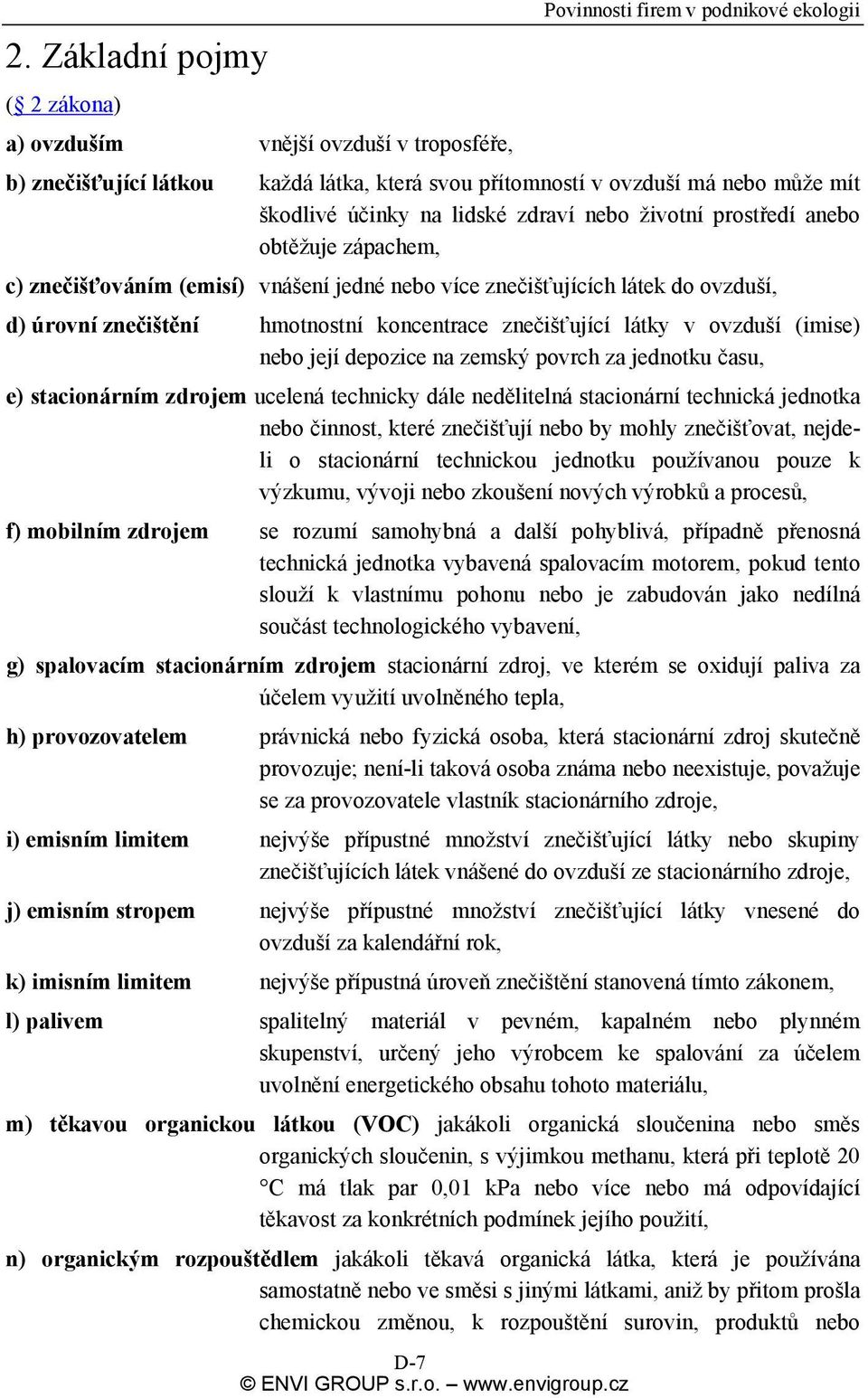 Povinnosti firem v podnikové ekologii

2. Základní pojmy

(§ 2 zákona)

a) ovzduším vnější ovzduší v troposféře,

b) znečišťující látkou každá látka, která svou přítomností v ovzduší má nebo může mít škodlivé účinky na lidské zdraví nebo životní prostředí anebo obtěžuje zápachem,

c) znečišťováním (emisí) vnášení jedné nebo více znečišťujících látek do ovzduší,

d) úrovní znečištění hmotnostní koncentrace znečišťující látky v ovzduší (imise) nebo její depozice na zemský povrch za jednotku času,

e) stacionárním zdrojem ucelená technicky dále nedělitelná stacionární technická jednotka nebo činnost, které znečišťují nebo by mohly znečišťovat, nejde-li o stacionární technickou jednotku používanou pouze k výzkumu, vývoji nebo zkoušení nových výrobků a procesů,

f) mobilním zdrojem se rozumí samohybná a další pohyblivá, případně přenosná technická jednotka vybavená spalovacím motorem, pokud tento slouží k vlastnímu pohonu nebo je zabudován jako nedílná součást technologického vybavení,

g) spalovacím stacionárním zdrojem stacionární zdroj, ve kterém se oxidují paliva za účelem využití uvolněného tepla,

h) provozovatelem právnická nebo fyzická osoba, která stacionární zdroj skutečně provozuje; není-li taková osoba známa nebo neexistuje, považuje se za provozovatele vlastník stacionárního zdroje,

i) emisním limitem nejvýše přípustné množství znečišťující látky nebo skupiny znečišťujících látek vnášené do ovzduší ze stacionárního zdroje,

j) emisním stropem nejvýše přípustné množství znečišťující látky vnesené do ovzduší za kalendářní rok,

k) imisním limitem nejvýše přípustná úroveň znečištění stanovená tímto zákonem,

l) palivem spalitelný materiál v pevném, kapalném nebo plynném skupenství, určený jeho výrobcem ke spalování za účelem uvolnění energetického obsahu tohoto materiálu,

m) těkavou organickou látkou (VOC) jakákoli organická sloučenina nebo směs organických sloučenin, s výjimkou methanu, která při teplotě 20 °C má tlak par 0,01 kPa nebo více nebo má odpovídající těkavost za konkrétních podmínek jejího použití,

n) organickým rozpouštědlem jakákoli těkavá organická látka, která je používána samostatně nebo ve směsi s jinými látkami, aniž by přitom prošla chemickou změnou, k rozpouštění surovin, produktů nebo

D-7
© ENVI GROUP s.r.o. – www.envigroup.cz